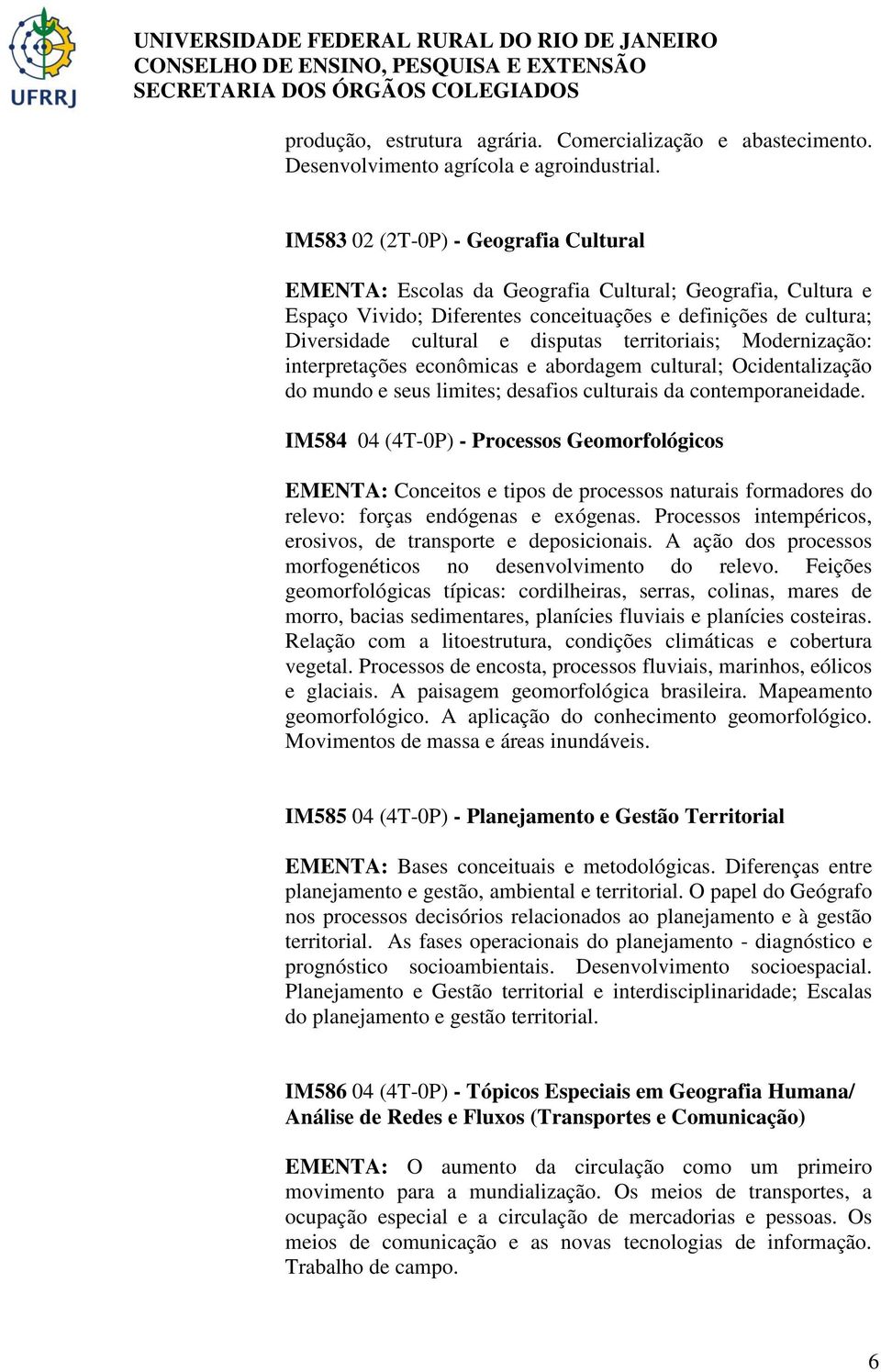 UFRRJ

UNIVERSIDADE FEDERAL RURAL DO RIO DE JANEIRO
CONSELHO DE ENSINO, PESQUISA E EXTENSÃO
SECRETARIA DOS ÓRGÃOS COLEGIADOS

produção, estrutura agrária. Comercialização e abastecimento. Desenvolvimento agrícola e agroindustrial.

IM583 02 (2T-0P) - Geografia Cultural

EMENTA: Escolas da Geografia Cultural; Geografia, Cultura e Espaço Vivido; Diferentes conceituações e definições de cultura; Diversidade cultural e disputas territoriais; Modernização: interpretações econômicas e abordagem cultural; Ocidentalização do mundo e seus limites; desafios culturais da contemporaneidade.

IM584 04 (4T-0P) - Processos Geomorfológicos

EMENTA: Conceitos e tipos de processos naturais formadores do relevo: forças endógenas e exógenas. Processos intempéricos, erosivos, de transporte e deposicionais. A ação dos processos morfogenéticos no desenvolvimento do relevo. Feições geomorfológicas típicas: cordilheiras, serras, colinas, mares de morro, bacias sedimentares, planícies fluviais e planícies costeiras. Relação com a litoestrutura, condições climáticas e cobertura vegetal. Processos de encosta, processos fluviais, marinhos, eólicos e glaciais. A paisagem geomorfológica brasileira. Mapeamento geomorfológico. A aplicação do conhecimento geomorfológico. Movimentos de massa e áreas inundáveis.

IM585 04 (4T-0P) - Planejamento e Gestão Territorial

EMENTA: Bases conceituais e metodológicas. Diferenças entre planejamento e gestão, ambiental e territorial. O papel do Geógrafo nos processos decisórios relacionados ao planejamento e à gestão territorial. As fases operacionais do planejamento - diagnóstico e prognóstico socioambientais. Desenvolvimento socioespacial. Planejamento e Gestão territorial e interdisciplinaridade; Escalas do planejamento e gestão territorial.

IM586 04 (4T-0P) - Tópicos Especiais em Geografia Humana/ Análise de Redes e Fluxos (Transportes e Comunicação)

EMENTA: O aumento da circulação como um primeiro movimento para a mundialização. Os meios de transportes, a ocupação especial e a circulação de mercadorias e pessoas. Os meios de comunicação e as novas tecnologias de informação. Trabalho de campo.

6